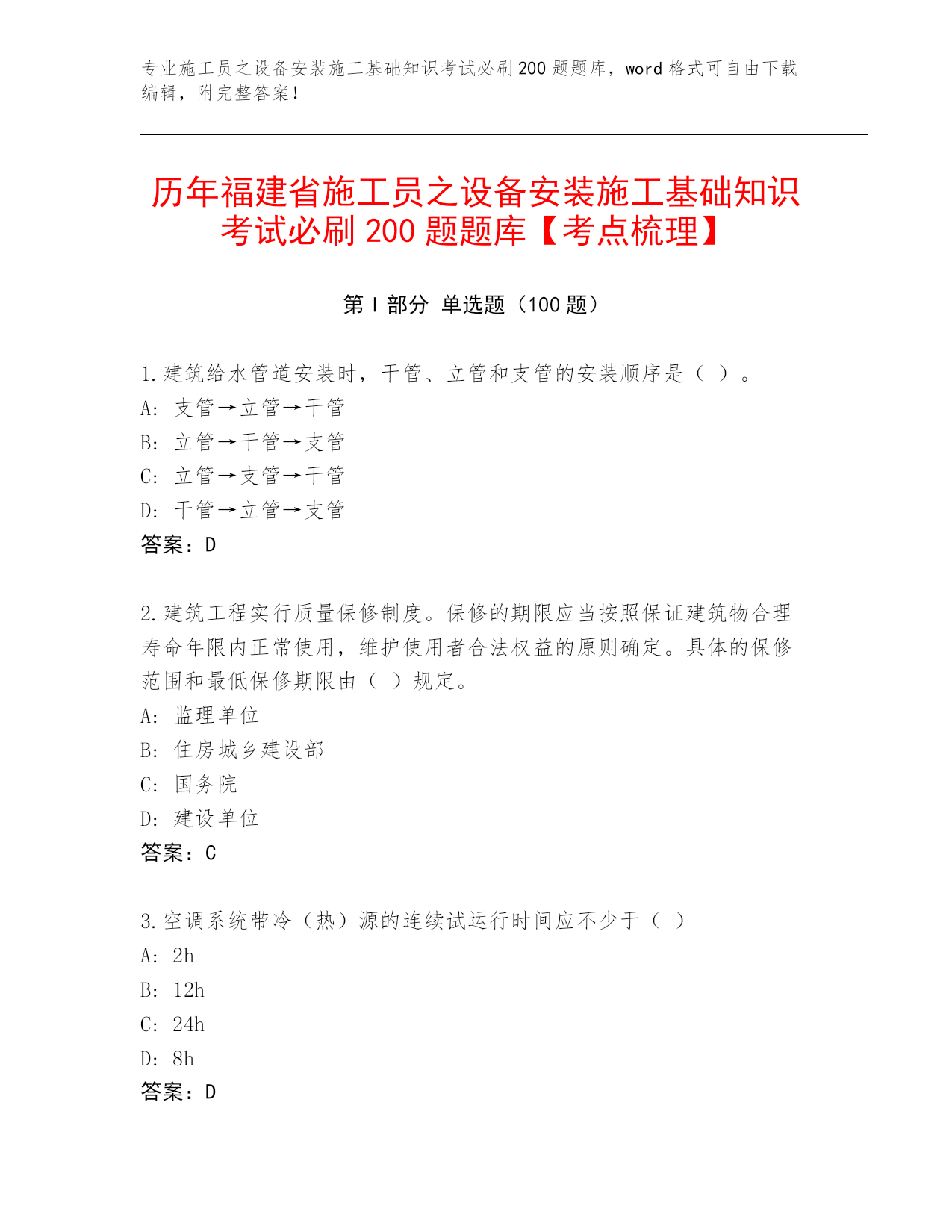 专业施工员之设备安装施工基础知识考试必刷200题题库，word格式可自由下载编辑，附完整答案！

历年福建省施工员之设备安装施工基础知识考试必刷200题题库【考点梳理】

第Ⅰ部分 单选题（100题）

1.建筑给水管道安装时，干管、立管和支管的安装顺序是（ ）。
A: 支管→立管→干管
B: 立管→干管→支管
C: 立管→支管→干管
D: 干管→立管→支管
答案：D

2.建筑工程实行质量保修制度。保修的期限应当按照保证建筑物合理寿命年限内正常使用，维护使用者合法权益的原则确定。具体的保修范围和最低保修期限由（ ）规定。
A: 监理单位
B: 住房城乡建设部
C: 国务院
D: 建设单位
答案：C

3.空调系统带冷（热）源的连续试运行时间应不少于（ ）
A: 2h
B: 12h
C: 24h
D: 8h
答案：D